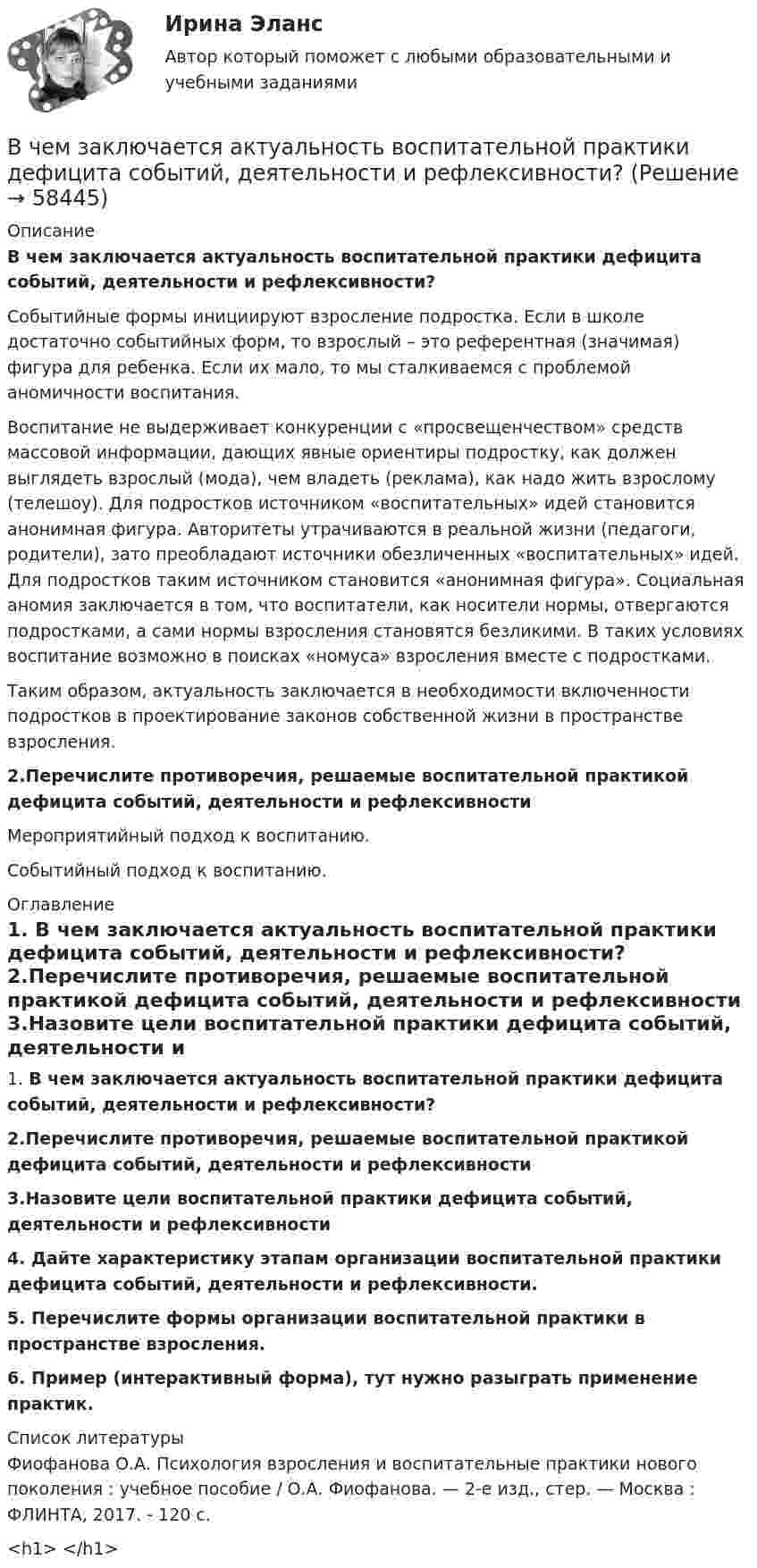 Ирина Эланс

Автор который поможет с любыми образовательными и учебными заданиями

В чем заключается актуальность воспитательной практики дефицита событий, деятельности и рефлексивности? (Решение → 58445)

Описание

В чем заключается актуальность воспитательной практики дефицита событий, деятельности и рефлексивности?

Событийные формы инициируют взросление подростка. Если в школе достаточно событийных форм, то взрослый – это референтная (значимая) фигура для ребенка. Если их мало, то мы сталкиваемся с проблемой аномичности воспитания.

Воспитание не выдерживает конкуренции с «просвещенчеством» средств массовой информации, дающих явные ориентиры подростку, как должен выглядеть взрослый (мода), чем владеть (реклама), как надо жить взрослому (телешоу). Для подростков источником «воспитательных» идей становится анонимная фигура. Авторитеты утрачиваются в реальной жизни (педагоги, родители), зато преобладают источники обезличенных «воспитательных» идей. Для подростков таким источником становится «анонимная фигура». Социальная аномия заключается в том, что воспитатели, как носители нормы, отвергаются подростками, а сами нормы взросления становятся безликими. В таких условиях воспитание возможно в поисках «номуса» взросления вместе с подростками.

Таким образом, актуальность заключается в необходимости включенности подростков в проектирование законов собственной жизни в пространстве взросления.

2.Перечислите противоречия, решаемые воспитательной практикой дефицита событий, деятельности и рефлексивности

Мероприятийный подход к воспитанию.

Событийный подход к воспитанию.

Оглавление

1. В чем заключается актуальность воспитательной практики дефицита событий, деятельности и рефлексивности?
2.Перечислите противоречия, решаемые воспитательной практикой дефицита событий, деятельности и рефлексивности
3.Назовите цели воспитательной практики дефицита событий, деятельности и

1. В чем заключается актуальность воспитательной практики дефицита событий, деятельности и рефлексивности?

2.Перечислите противоречия, решаемые воспитательной практикой дефицита событий, деятельности и рефлексивности

3.Назовите цели воспитательной практики дефицита событий, деятельности и рефлексивности

4. Дайте характеристику этапам организации воспитательной практики дефицита событий, деятельности и рефлексивности.

5. Перечислите формы организации воспитательной практики в пространстве взросления.

6. Пример (интерактивный форма), тут нужно разыграть применение практик.

Список литературы

Фиофанова О.А. Психология взросления и воспитательные практики нового поколения : учебное пособие / О.А. Фиофанова. — 2-е изд., стер. — Москва : ФЛИНТА, 2017. - 120 с.

<h1> </h1>